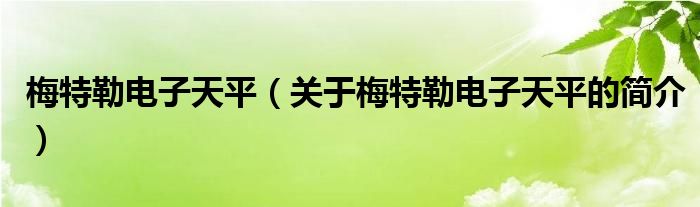 梅特勒电子天平（关于梅特勒电子天平的简介）